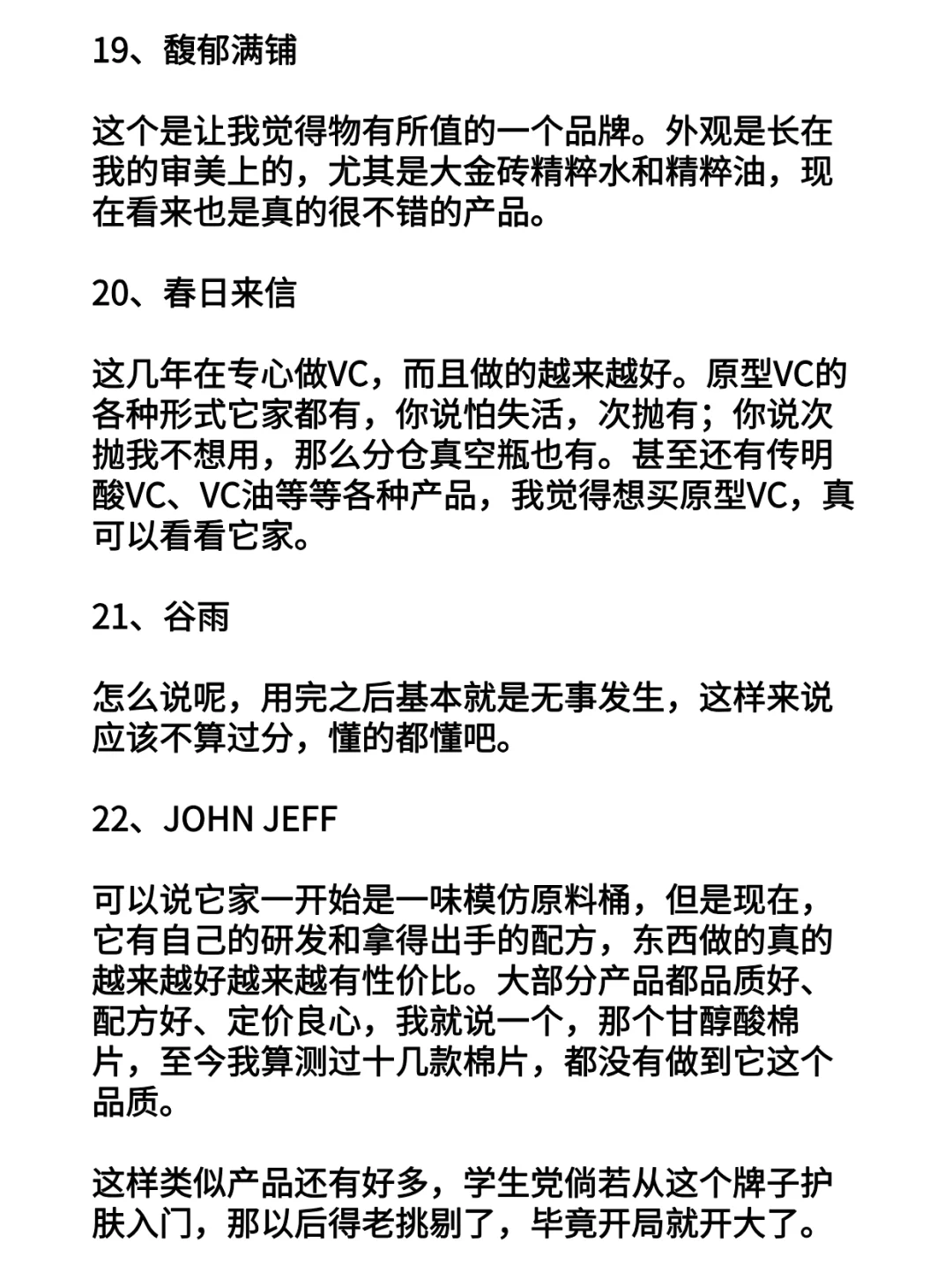 19、馥郁满铺

这个是让我觉得物有所值的一个品牌。外观是长在我的审美上的，尤其是大金砖精粹水和精粹油，现在看来也是真的很不错的产品。

20、春日来信

这几年在专心做VC，而且做的越来越好。原型VC的各种形式它家都有，你说怕失活，次抛有；你说次抛我不想用，那么分仓真空瓶也有。甚至还有传明酸VC、VC油等等各种产品，我觉得想买原型VC，真可以看看它家。

21、谷雨

怎么说呢，用完之后基本就是无事发生，这样来说应该不算过分，懂的都懂吧。

22、JOHN JEFF

可以说它家一开始是一味模仿原料桶，但是现在，它有自己的研发和拿得出手的配方，东西做的真的越来越好越来越有性价比。大部分产品都品质好、配方好、定价良心，我就说一个，那个甘醇酸棉片，至今我算测过十几款棉片，都没有做到它这个品质。

这样类似产品还有好多，学生党倘若从这个牌子护肤入门，那以后得老挑剔了，毕竟开局就开大了。